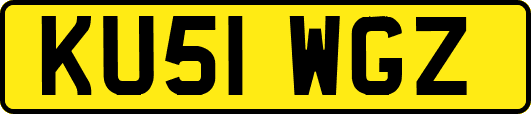 KU51 WGZ